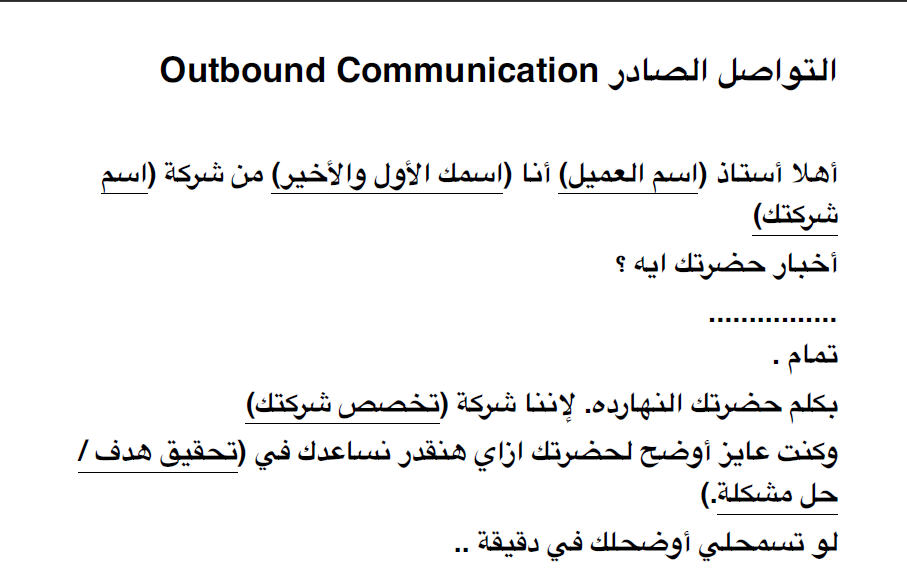 التواصل الصادر Outbound Communication

أهلا أستاذ (اسم العميل) أنا (اسمك الأول والأخير) من شركة (اسم شركتك)

أخبار حضرتك ايه ؟

................

تمام .

بكلم حضرتك النهارده. لإننا شركة (تخصص شركتك)

وكنت عايز أوضح لحضرتك ازاي هنقدر نساعدك في (تحقيق هدف / حل مشكلة.)

لو تسمحلي أوضحلك في دقيقة ..